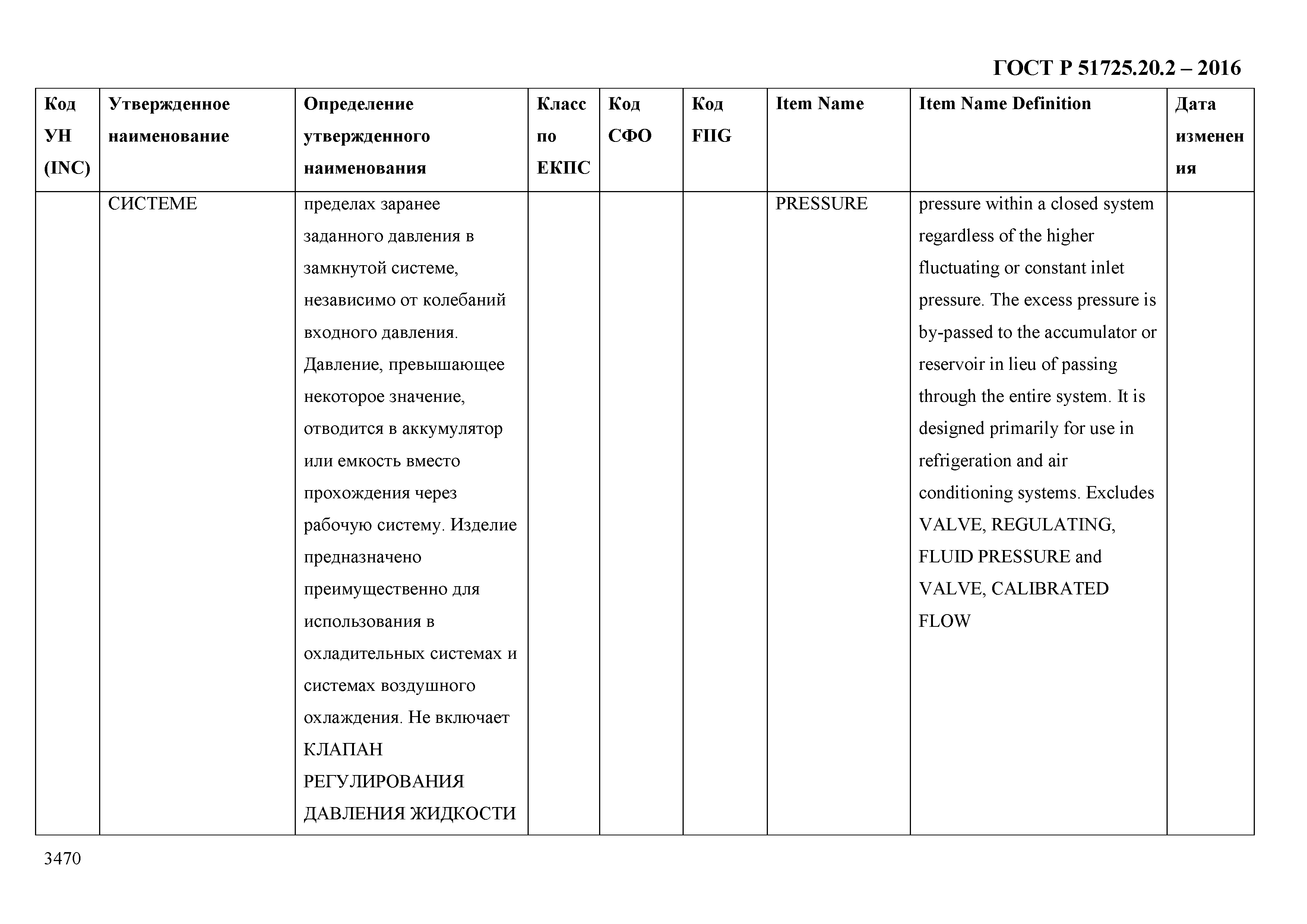 ГОСТ Р 51725.20.2 – 2016

| Код УН (INC) | Утвержденное наименование | Определение утвержденного наименования | Класс по ЕКПС | Код СФО | Код FIIG | Item Name | Item Name Definition | Дата изменения |
|---|---|---|---|---|---|---|---|---|
| | СИСТЕМЕ | пределах заранее заданного давления в замкнутой системе, независимо от колебаний входного давления. Давление, превышающее некоторое значение, отводится в аккумулятор или емкость вместо прохождения через рабочую систему. Изделие предназначено преимущественно для использования в охладительных системах и системах воздушного охлаждения. Не включает КЛАПАН РЕГУЛИРОВАНИЯ ДАВЛЕНИЯ ЖИДКОСТИ | | | | PRESSURE | pressure within a closed system regardless of the higher fluctuating or constant inlet pressure. The excess pressure is by-passed to the accumulator or reservoir in lieu of passing through the entire system. It is designed primarily for use in refrigeration and air conditioning systems. Excludes VALVE, REGULATING, FLUID PRESSURE and VALVE, CALIBRATED FLOW | |

3470